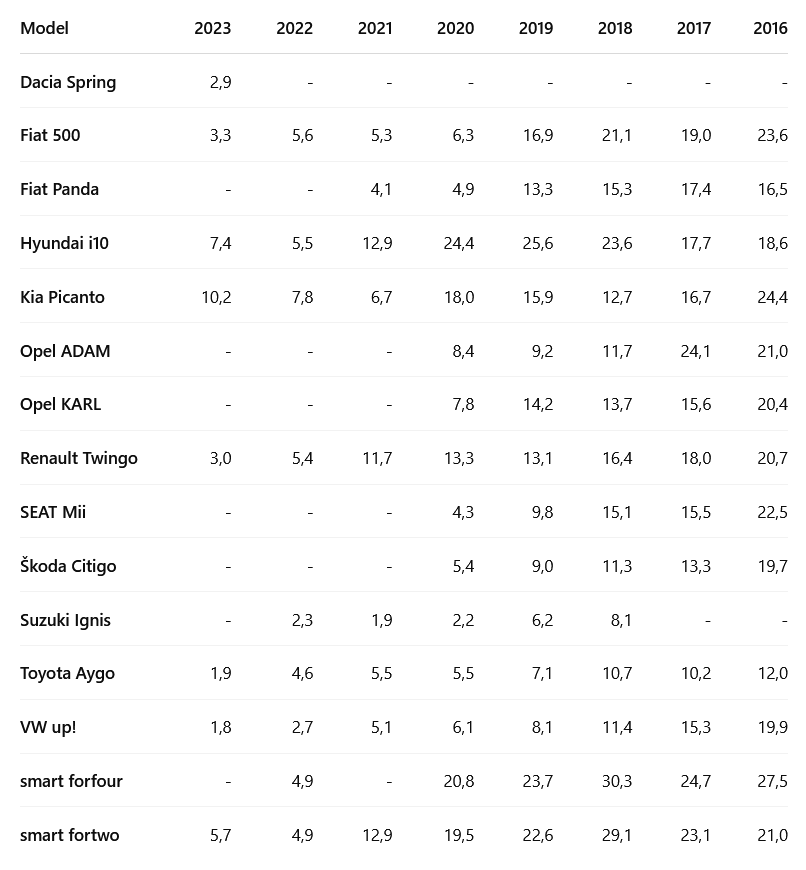 | Model | 2023 | 2022 | 2021 | 2020 | 2019 | 2018 | 2017 | 2016 |
|---|---|---|---|---|---|---|---|---|
| Dacia Spring | 2,9 | - | - | - | - | - | - | - |
| Fiat 500 | 3,3 | 5,6 | 5,3 | 6,3 | 16,9 | 21,1 | 19,0 | 23,6 |
| Fiat Panda | - | - | 4,1 | 4,9 | 13,3 | 15,3 | 17,4 | 16,5 |
| Hyundai i10 | 7,4 | 5,5 | 12,9 | 24,4 | 25,6 | 23,6 | 17,7 | 18,6 |
| Kia Picanto | 10,2 | 7,8 | 6,7 | 18,0 | 15,9 | 12,7 | 16,7 | 24,4 |
| Opel ADAM | - | - | - | 8,4 | 9,2 | 11,7 | 24,1 | 21,0 |
| Opel KARL | - | - | - | 7,8 | 14,2 | 13,7 | 15,6 | 20,4 |
| Renault Twingo | 3,0 | 5,4 | 11,7 | 13,3 | 13,1 | 16,4 | 18,0 | 20,7 |
| SEAT Mii | - | - | - | 4,3 | 9,8 | 15,1 | 15,5 | 22,5 |
| Škoda Citigo | - | - | - | 5,4 | 9,0 | 11,3 | 13,3 | 19,7 |
| Suzuki Ignis | - | 2,3 | 1,9 | 2,2 | 6,2 | 8,1 | - | - |
| Toyota Aygo | 1,9 | 4,6 | 5,5 | 5,5 | 7,1 | 10,7 | 10,2 | 12,0 |
| VW up! | 1,8 | 2,7 | 5,1 | 6,1 | 8,1 | 11,4 | 15,3 | 19,9 |
| smart forfour | - | 4,9 | - | 20,8 | 23,7 | 30,3 | 24,7 | 27,5 |
| smart fortwo | 5,7 | 4,9 | 12,9 | 19,5 | 22,6 | 29,1 | 23,1 | 21,0 |